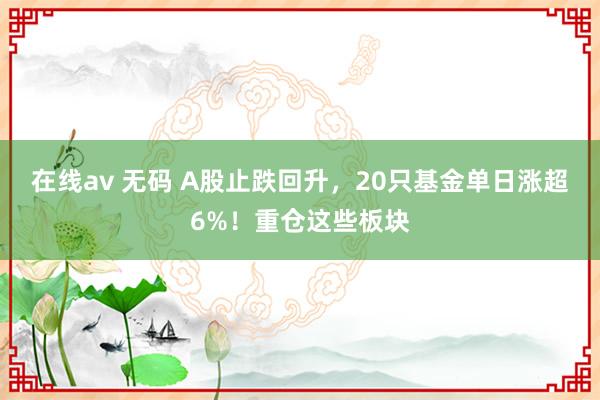 在线av 无码 A股止跌回升，20只基金单日涨超6%！重仓这些板块